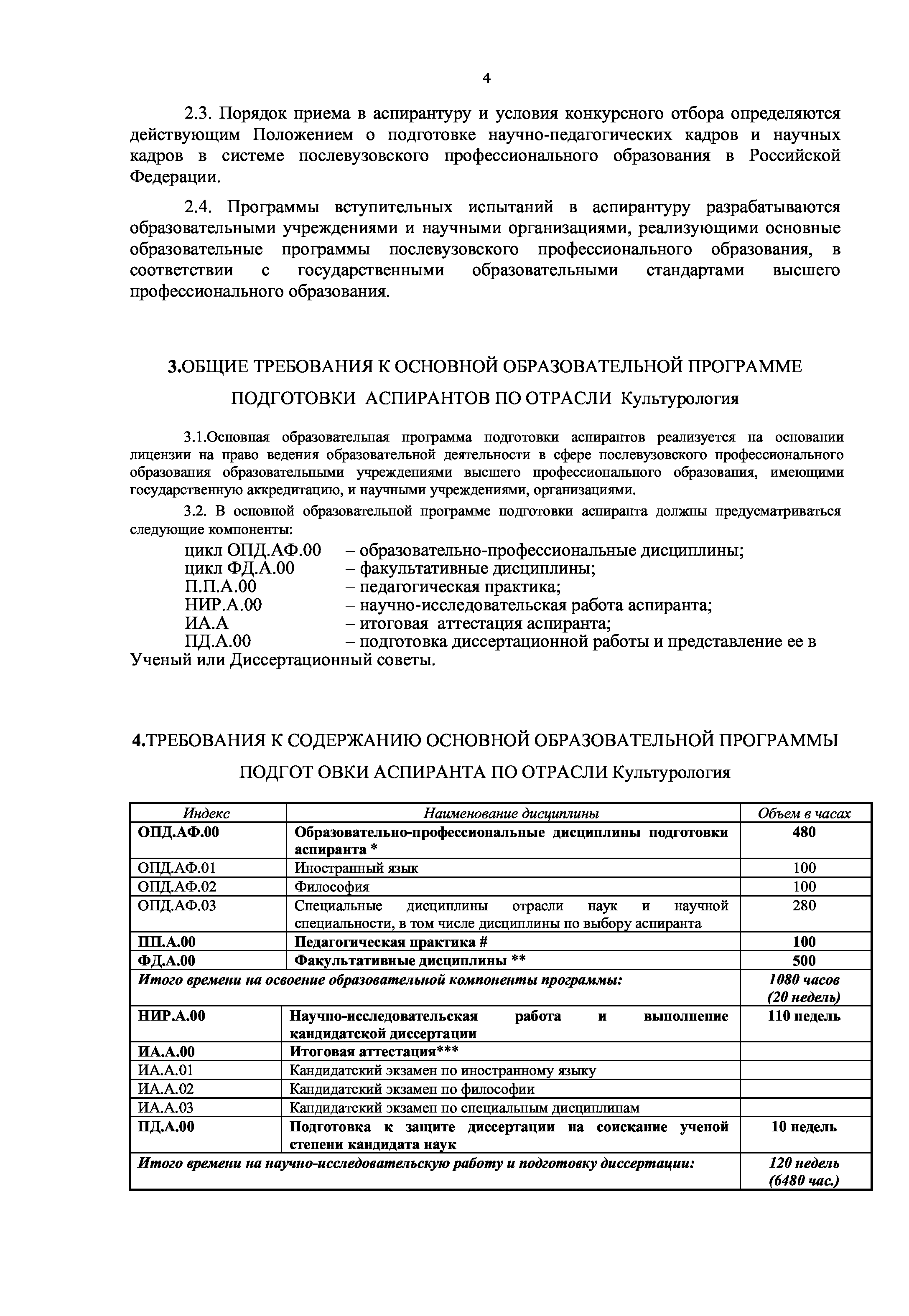 4

2.3. Порядок приема в аспирантуру и условия конкурсного отбора определяются действующим Положением о подготовке научно-педагогических кадров и научных кадров в системе послевузовского профессионального образования в Российской Федерации.

2.4. Программы вступительных испытаний в аспирантуру разрабатываются образовательными учреждениями и научными организациями, реализующими основные образовательные программы послевузовского профессионального образования, в соответствии с государственными образовательными стандартами высшего профессионального образования.

3.ОБЩИЕ ТРЕБОВАНИЯ К ОСНОВНОЙ ОБРАЗОВАТЕЛЬНОЙ ПРОГРАММЕ ПОДГОТОВКИ АСПИРАНТОВ ПО ОТРАСЛИ Культурология

3.1.Основная образовательная программа подготовки аспирантов реализуется на основании лицензии на право ведения образовательной деятельности в сфере послевузовского профессионального образования образовательными учреждениями высшего профессионального образования, имеющими государственную аккредитацию, и научными учреждениями, организациями.

3.2. В основной образовательной программе подготовки аспиранта должны предусматриваться следующие компоненты:

цикл ОПД.АФ.00 – образовательно-профессиональные дисциплины;
цикл ФД.А.00 – факультативные дисциплины;
П.П.А.00 – педагогическая практика;
НИР.А.00 – научно-исследовательская работа аспиранта;
ИА.А – итоговая аттестация аспиранта;
ПД.А.00 – подготовка диссертационной работы и представление ее в Ученый или Диссертационный советы.

4.ТРЕБОВАНИЯ К СОДЕРЖАНИЮ ОСНОВНОЙ ОБРАЗОВАТЕЛЬНОЙ ПРОГРАММЫ ПОДГОТ ОВКИ АСПИРАНТА ПО ОТРАСЛИ Культурология

| Индекс | Наименование дисциплины | Объем в часах |
|---|---|---|
| ОПД.АФ.00 | Образовательно-профессиональные дисциплины подготовки аспиранта * | 480 |
| ОПД.АФ.01 | Иностранный язык | 100 |
| ОПД.АФ.02 | Философия | 100 |
| ОПД.АФ.03 | Специальные дисциплины отрасли наук и научной специальности, в том числе дисциплины по выбору аспиранта | 280 |
| ПП.А.00 | Педагогическая практика # | 100 |
| ФД.А.00 | Факультативные дисциплины ** | 500 |
| Итого времени на освоение образовательной компоненты программы: | | 1080 часов (20 недель) |
| НИР.А.00 | Научно-исследовательская работа и выполнение кандидатской диссертации | 110 недель |
| ИА.А.00 | Итоговая аттестация*** | |
| ИА.А.01 | Кандидатский экзамен по иностранному языку | |
| ИА.А.02 | Кандидатский экзамен по философии | |
| ИА.А.03 | Кандидатский экзамен по специальным дисциплинам | |
| ПД.А.00 | Подготовка к защите диссертации на соискание ученой степени кандидата наук | 10 недель |
| Итого времени на научно-исследовательскую работу и подготовку диссертации: | | 120 недель (6480 час.) |